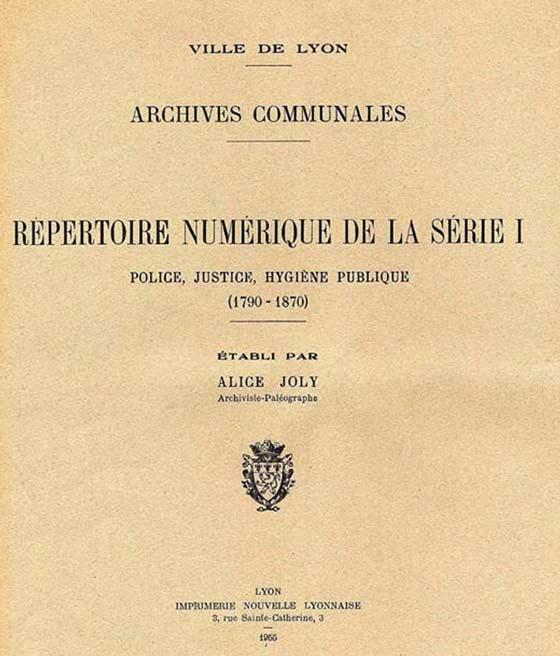 VILLE DE LYON

ARCHIVES COMMUNALES

RÉPERTOIRE NUMÉRIQUE DE LA SÉRIE I

POLICE, JUSTICE, HYGIÈNE PUBLIQUE
(1790 - 1870)

ÉTABLI PAR

ALICE JOLY
Archiviste-Paléographe

LYON
IMPRIMERIE NOUVELLE LYONNAISE
3, rue Sainte-Catherine, 3

1955